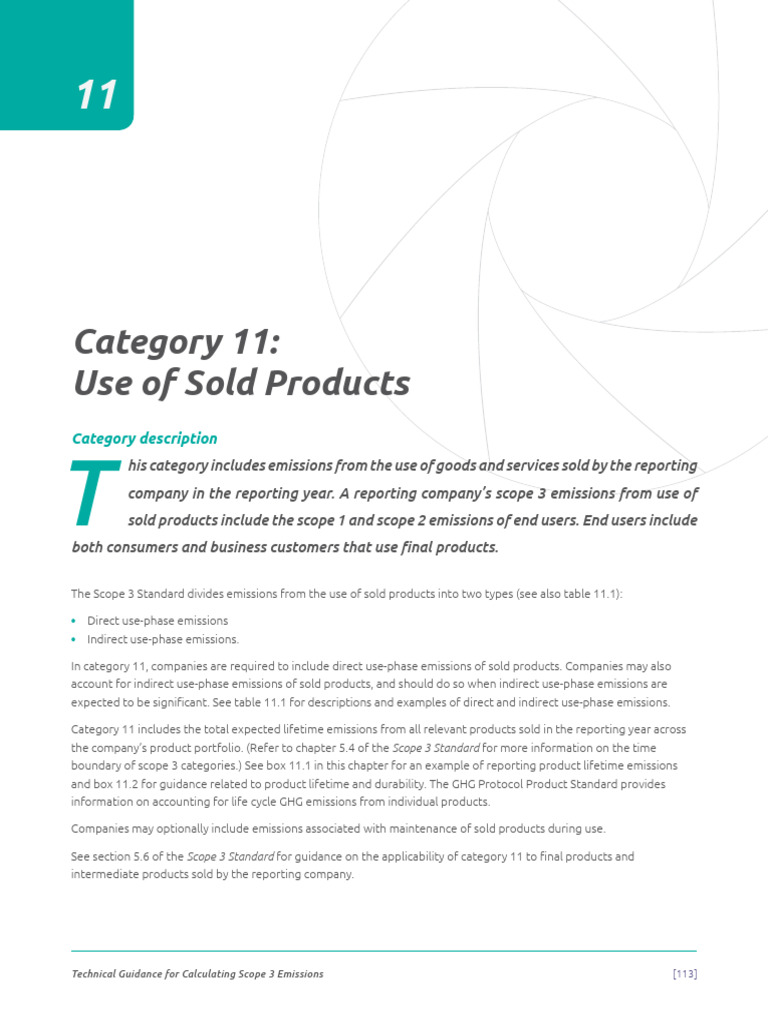 11

Category 11:
Use of Sold Products

Category description

This category includes emissions from the use of goods and services sold by the reporting company in the reporting year. A reporting company's scope 3 emissions from use of sold products include the scope 1 and scope 2 emissions of end users. End users include both consumers and business customers that use final products.

The Scope 3 Standard divides emissions from the use of sold products into two types (see also table 11.1):

• Direct use-phase emissions
• Indirect use-phase emissions.

In category 11, companies are required to include direct use-phase emissions of sold products. Companies may also account for indirect use-phase emissions of sold products, and should do so when indirect use-phase emissions are expected to be significant. See table 11.1 for descriptions and examples of direct and indirect use-phase emissions.

Category 11 includes the total expected lifetime emissions from all relevant products sold in the reporting year across the company's product portfolio. (Refer to chapter 5.4 of the Scope 3 Standard for more information on the time boundary of scope 3 categories.) See box 11.1 in this chapter for an example of reporting product lifetime emissions and box 11.2 for guidance related to product lifetime and durability. The GHG Protocol Product Standard provides information on accounting for life cycle GHG emissions from individual products.

Companies may optionally include emissions associated with maintenance of sold products during use.

See section 5.6 of the Scope 3 Standard for guidance on the applicability of category 11 to final products and intermediate products sold by the reporting company.

Technical Guidance for Calculating Scope 3 Emissions

[113]